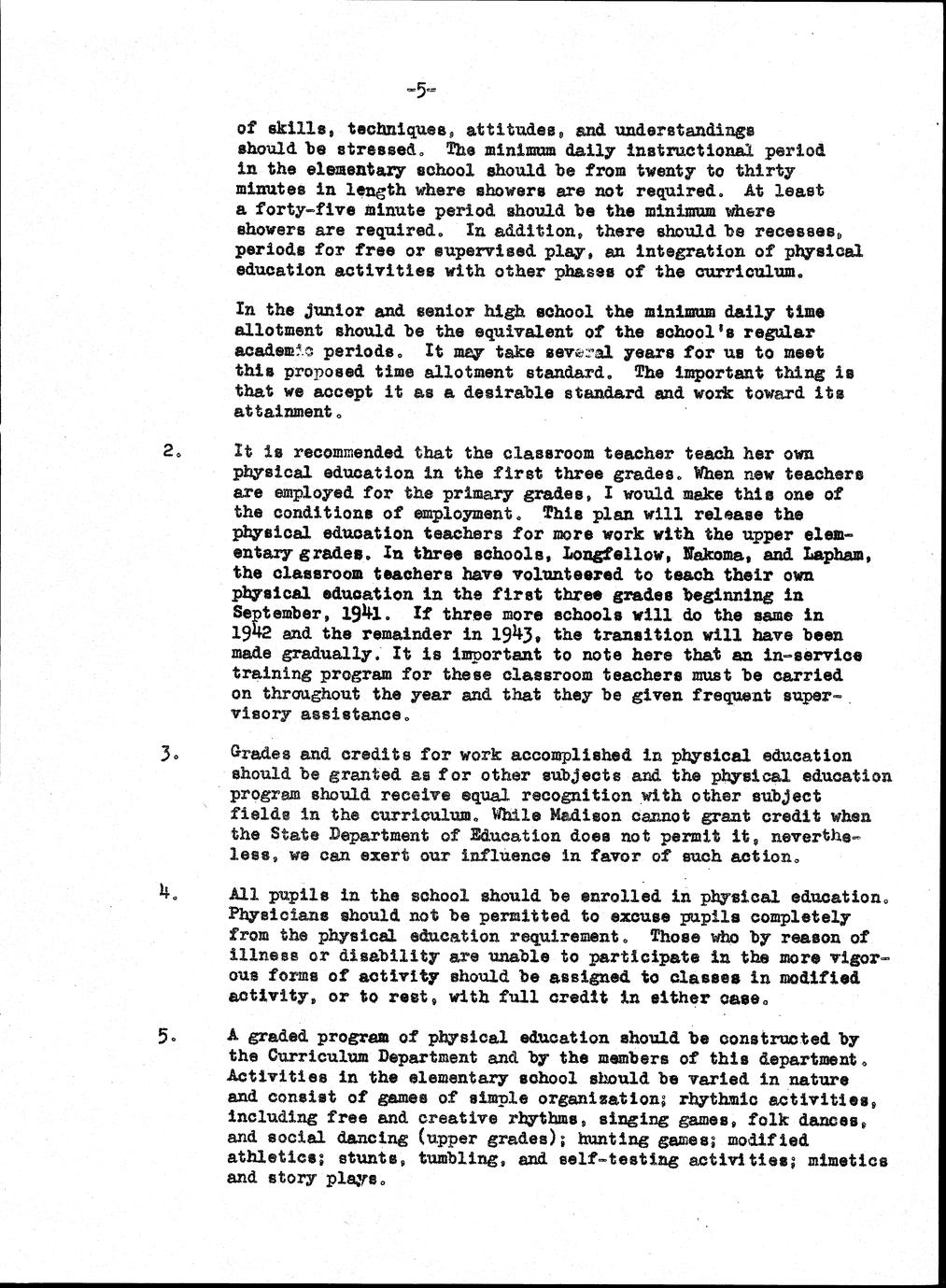 -5-

of skills, techniques, attitudes, and understandings should be stressed. The minimum daily instructional period in the elementary school should be from twenty to thirty minutes in length where showers are not required. At least a forty-five minute period should be the minimum where showers are required. In addition, there should be recesses, periods for free or supervised play, an integration of physical education activities with other phases of the curriculum.

In the junior and senior high school the minimum daily time allotment should be the equivalent of the school's regular academic periods. It may take several years for us to meet this proposed time allotment standard. The important thing is that we accept it as a desirable standard and work toward its attainment.

2. It is recommended that the classroom teacher teach her own physical education in the first three grades. When new teachers are employed for the primary grades, I would make this one of the conditions of employment. This plan will release the physical education teachers for more work with the upper elementary grades. In three schools, Longfellow, Nakoma, and Lapham, the classroom teachers have volunteered to teach their own physical education in the first three grades beginning in September, 1941. If three more schools will do the same in 1942 and the remainder in 1943, the transition will have been made gradually. It is important to note here that an in-service training program for these classroom teachers must be carried on throughout the year and that they be given frequent supervisory assistance.

3. Grades and credits for work accomplished in physical education should be granted as for other subjects and the physical education program should receive equal recognition with other subject fields in the curriculum. While Madison cannot grant credit when the State Department of Education does not permit it, nevertheless, we can exert our influence in favor of such action.

4. All pupils in the school should be enrolled in physical education. Physicians should not be permitted to excuse pupils completely from the physical education requirement. Those who by reason of illness or disability are unable to participate in the more vigorous forms of activity should be assigned to classes in modified activity, or to rest, with full credit in either case.

5. A graded program of physical education should be constructed by the Curriculum Department and by the members of this department. Activities in the elementary school should be varied in nature and consist of games of simple organization; rhythmic activities, including free and creative rhythms, singing games, folk dances, and social dancing (upper grades); hunting games; modified athletics; stunts, tumbling, and self-testing activities; mimetics and story plays.